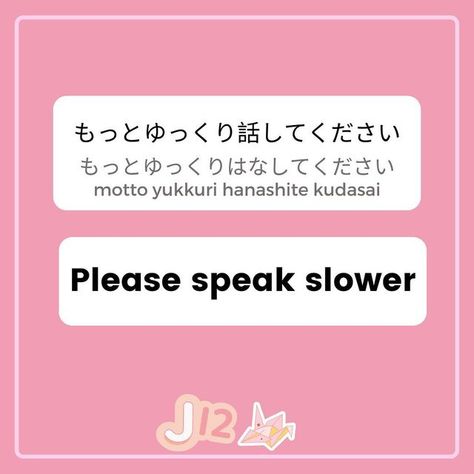 もっとゆっくり話してください
もっとゆっくりはなしてください
motto yukkuri hanashite kudasai

Please speak slower

J12